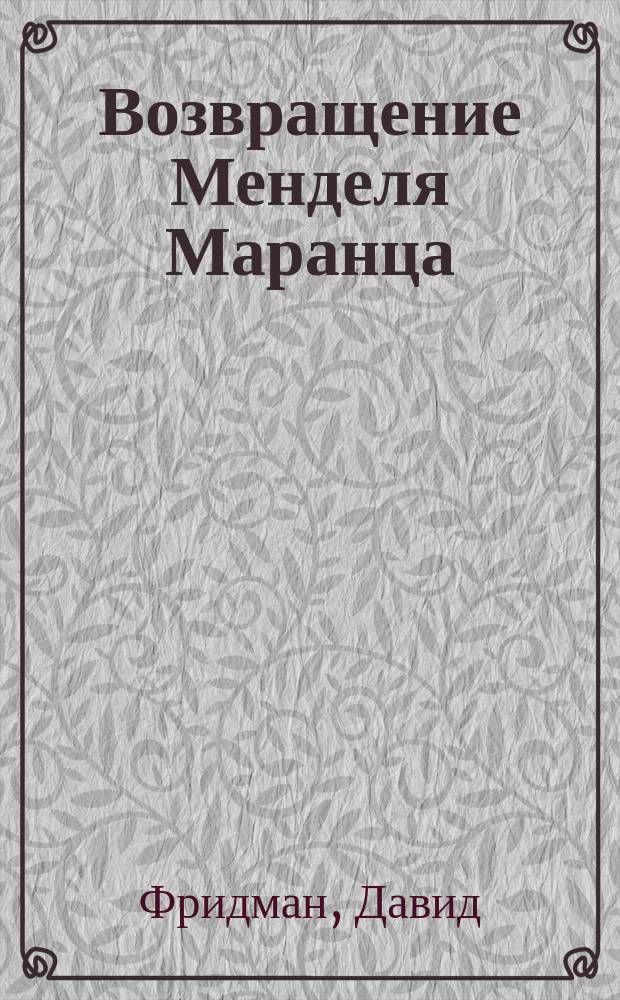 Возвращение Менделя Маранца

Фридман, Давид